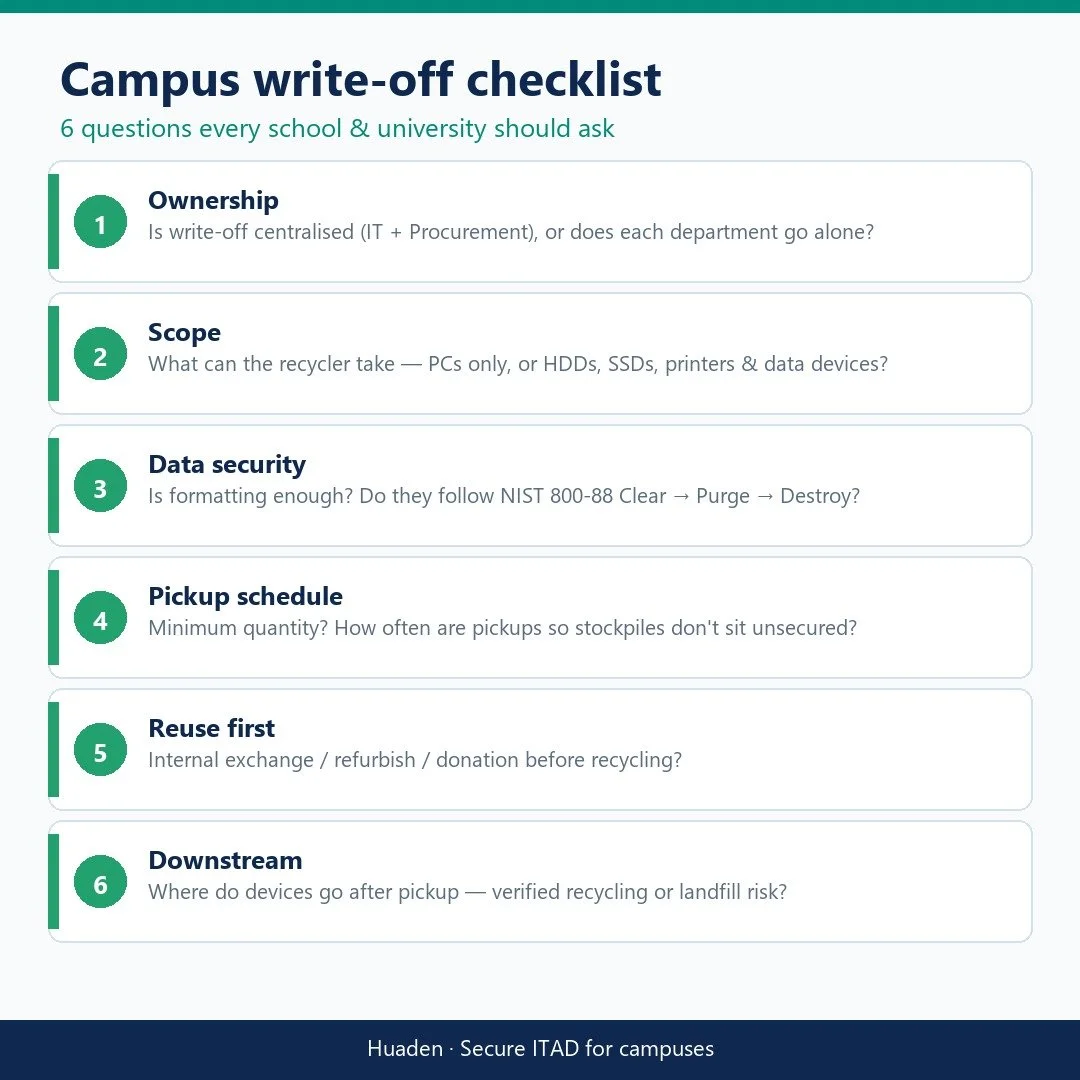 Campus write-off checklist

6 questions every school & university should ask

1
Ownership
Is write-off centralised (IT + Procurement), or does each department go alone?

2
Scope
What can the recycler take — PCs only, or HDDs, SSDs, printers & data devices?

3
Data security
Is formatting enough? Do they follow NIST 800-88 Clear → Purge → Destroy?

4
Pickup schedule
Minimum quantity? How often are pickups so stockpiles don't sit unsecured?

5
Reuse first
Internal exchange / refurbish / donation before recycling?

6
Downstream
Where do devices go after pickup — verified recycling or landfill risk?

Huaden · Secure ITAD for campuses